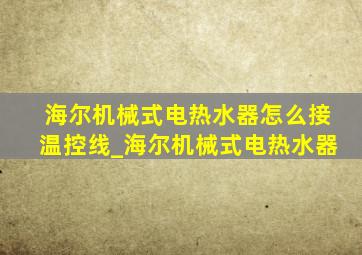 海尔机械式电热水器怎么接温控线_海尔机械式电热水器